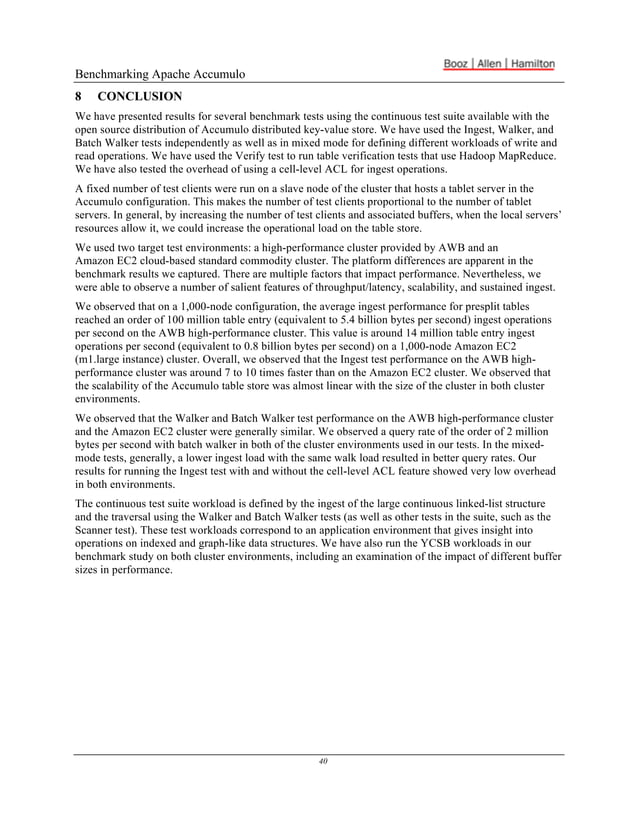 Booz | Allen | Hamilton

Benchmarking Apache Accumulo

8 CONCLUSION

We have presented results for several benchmark tests using the continuous test suite available with the open source distribution of Accumulo distributed key-value store. We have used the Ingest, Walker, and Batch Walker tests independently as well as in mixed mode for defining different workloads of write and read operations. We have used the Verify test to run table verification tests that use Hadoop MapReduce. We have also tested the overhead of using a cell-level ACL for ingest operations.

A fixed number of test clients were run on a slave node of the cluster that hosts a tablet server in the Accumulo configuration. This makes the number of test clients proportional to the number of tablet servers. In general, by increasing the number of test clients and associated buffers, when the local servers' resources allow it, we could increase the operational load on the table store.

We used two target test environments: a high-performance cluster provided by AWB and an Amazon EC2 cloud-based standard commodity cluster. The platform differences are apparent in the benchmark results we captured. There are multiple factors that impact performance. Nevertheless, we were able to observe a number of salient features of throughput/latency, scalability, and sustained ingest.

We observed that on a 1,000-node configuration, the average ingest performance for presplit tables reached an order of 100 million table entry (equivalent to 5.4 billion bytes per second) ingest operations per second on the AWB high-performance cluster. This value is around 14 million table entry ingest operations per second (equivalent to 0.8 billion bytes per second) on a 1,000-node Amazon EC2 (m1.large instance) cluster. Overall, we observed that the Ingest test performance on the AWB high-performance cluster was around 7 to 10 times faster than on the Amazon EC2 cluster. We observed that the scalability of the Accumulo table store was almost linear with the size of the cluster in both cluster environments.

We observed that the Walker and Batch Walker test performance on the AWB high-performance cluster and the Amazon EC2 cluster were generally similar. We observed a query rate of the order of 2 million bytes per second with batch walker in both of the cluster environments used in our tests. In the mixed-mode tests, generally, a lower ingest load with the same walk load resulted in better query rates. Our results for running the Ingest test with and without the cell-level ACL feature showed very low overhead in both environments.

The continuous test suite workload is defined by the ingest of the large continuous linked-list structure and the traversal using the Walker and Batch Walker tests (as well as other tests in the suite, such as the Scanner test). These test workloads correspond to an application environment that gives insight into operations on indexed and graph-like data structures. We have also run the YCSB workloads in our benchmark study on both cluster environments, including an examination of the impact of different buffer sizes in performance.

40